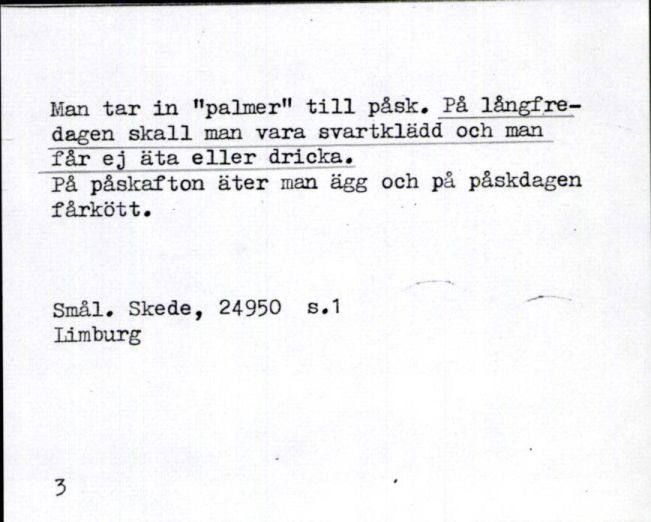 Man tar in "palmer" till påsk. På långfredagen skall man vara svartklädd och man får ej äta eller dricka.
På påskafton äter man ägg och på påskdagen fårkött.

Smål. Skede, 24950 s.1
Limburg

3